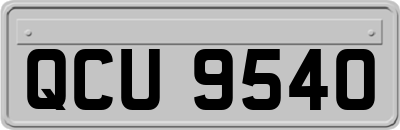 QCU 9540